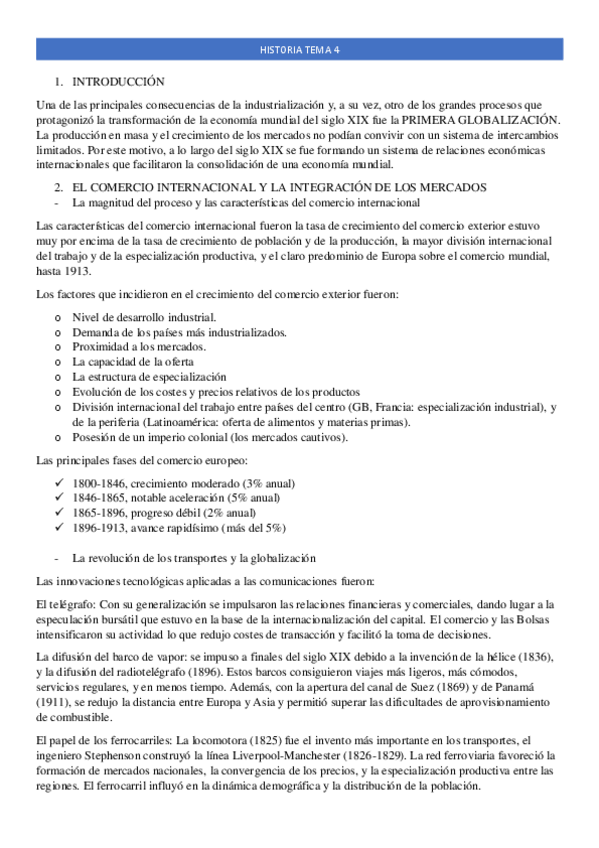 HISTORIA TEMA 4

1. INTRODUCCIÓN

Una de las principales consecuencias de la industrialización y, a su vez, otro de los grandes procesos que protagonizó la transformación de la economía mundial del siglo XIX fue la PRIMERA GLOBALIZACIÓN. La producción en masa y el crecimiento de los mercados no podían convivir con un sistema de intercambios limitados. Por este motivo, a lo largo del siglo XIX se fue formando un sistema de relaciones económicas internacionales que facilitaron la consolidación de una economía mundial.

2. EL COMERCIO INTERNACIONAL Y LA INTEGRACIÓN DE LOS MERCADOS

- La magnitud del proceso y las características del comercio internacional

Las características del comercio internacional fueron la tasa de crecimiento del comercio exterior estuvo muy por encima de la tasa de crecimiento de población y de la producción, la mayor división internacional del trabajo y de la especialización productiva, y el claro predominio de Europa sobre el comercio mundial, hasta 1913.

Los factores que incidieron en el crecimiento del comercio exterior fueron:

o Nivel de desarrollo industrial.
o Demanda de los países más industrializados.
o Proximidad a los mercados.
o La capacidad de la oferta
o La estructura de especialización
o Evolución de los costes y precios relativos de los productos
o División internacional del trabajo entre países del centro (GB, Francia: especialización industrial), y de la periferia (Latinoamérica: oferta de alimentos y materias primas).
o Posesión de un imperio colonial (los mercados cautivos).

Las principales fases del comercio europeo:

✓ 1800-1846, crecimiento moderado (3% anual)
✓ 1846-1865, notable aceleración (5% anual)
✓ 1865-1896, progreso débil (2% anual)
✓ 1896-1913, avance rapidísimo (más del 5%)

- La revolución de los transportes y la globalización

Las innovaciones tecnológicas aplicadas a las comunicaciones fueron:

El telégrafo: Con su generalización se impulsaron las relaciones financieras y comerciales, dando lugar a la especulación bursátil que estuvo en la base de la internacionalización del capital. El comercio y las Bolsas intensificaron su actividad lo que redujo costes de transacción y facilitó la toma de decisiones.

La difusión del barco de vapor: se impuso a finales del siglo XIX debido a la invención de la hélice (1836), y la difusión del radiotelégrafo (1896). Estos barcos consiguieron viajes más ligeros, más cómodos, servicios regulares, y en menos tiempo. Además, con la apertura del canal de Suez (1869) y de Panamá (1911), se redujo la distancia entre Europa y Asia y permitió superar las dificultades de aprovisionamiento de combustible.

El papel de los ferrocarriles: La locomotora (1825) fue el invento más importante en los transportes, el ingeniero Stephenson construyó la línea Liverpool-Manchester (1826-1829). La red ferroviaria favoreció la formación de mercados nacionales, la convergencia de los precios, y la especialización productiva entre las regiones. El ferrocarril influyó en la dinámica demográfica y la distribución de la población.